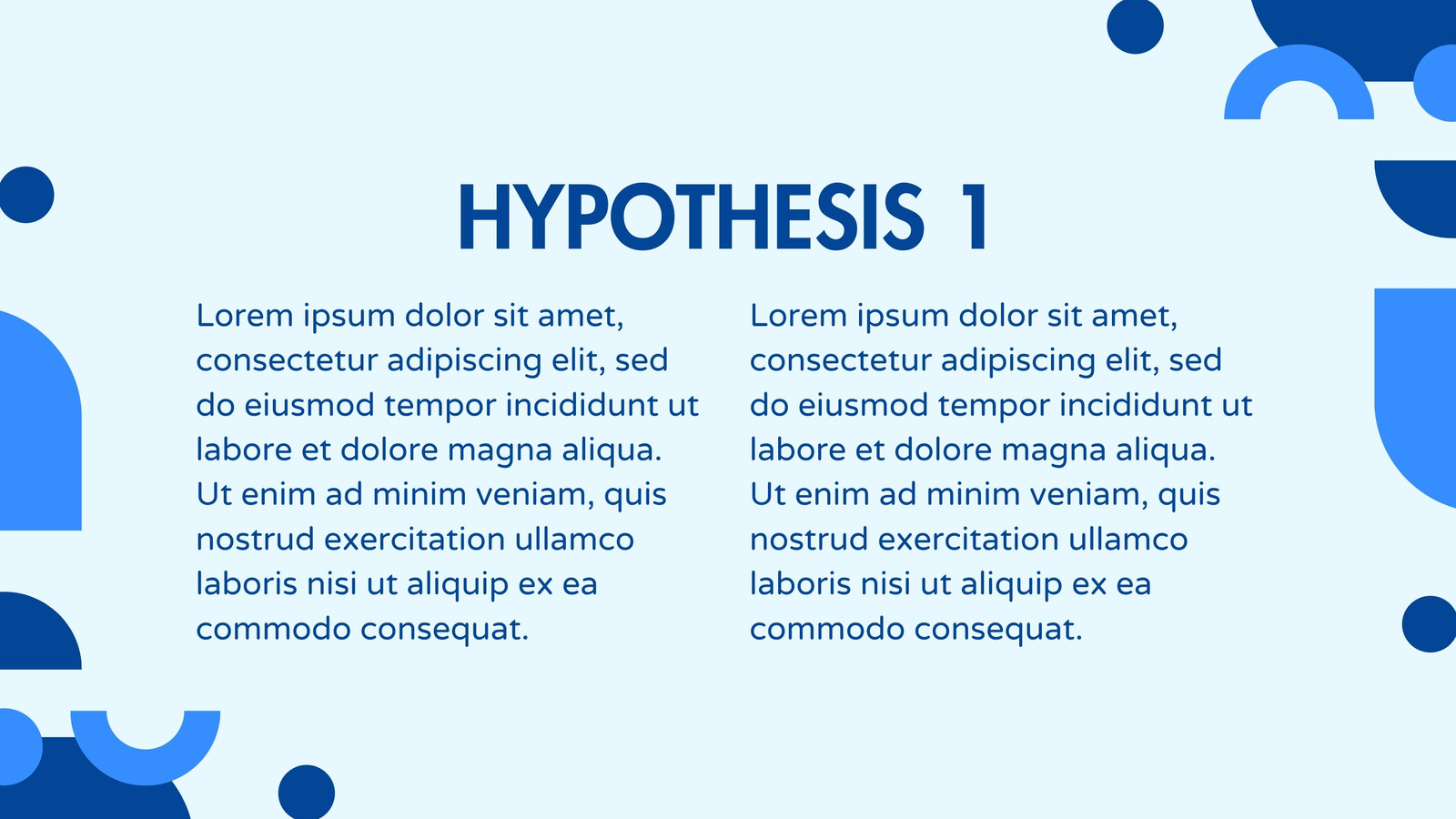 HYPOTHESIS 1

Lorem ipsum dolor sit amet, consectetur adipiscing elit, sed do eiusmod tempor incididunt ut labore et dolore magna aliqua. Ut enim ad minim veniam, quis nostrud exercitation ullamco laboris nisi ut aliquip ex ea commodo consequat.

Lorem ipsum dolor sit amet, consectetur adipiscing elit, sed do eiusmod tempor incididunt ut labore et dolore magna aliqua. Ut enim ad minim veniam, quis nostrud exercitation ullamco laboris nisi ut aliquip ex ea commodo consequat.